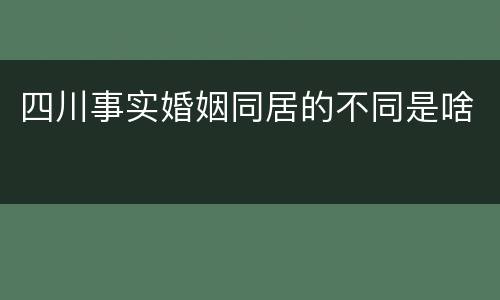 四川事实婚姻同居的不同是啥